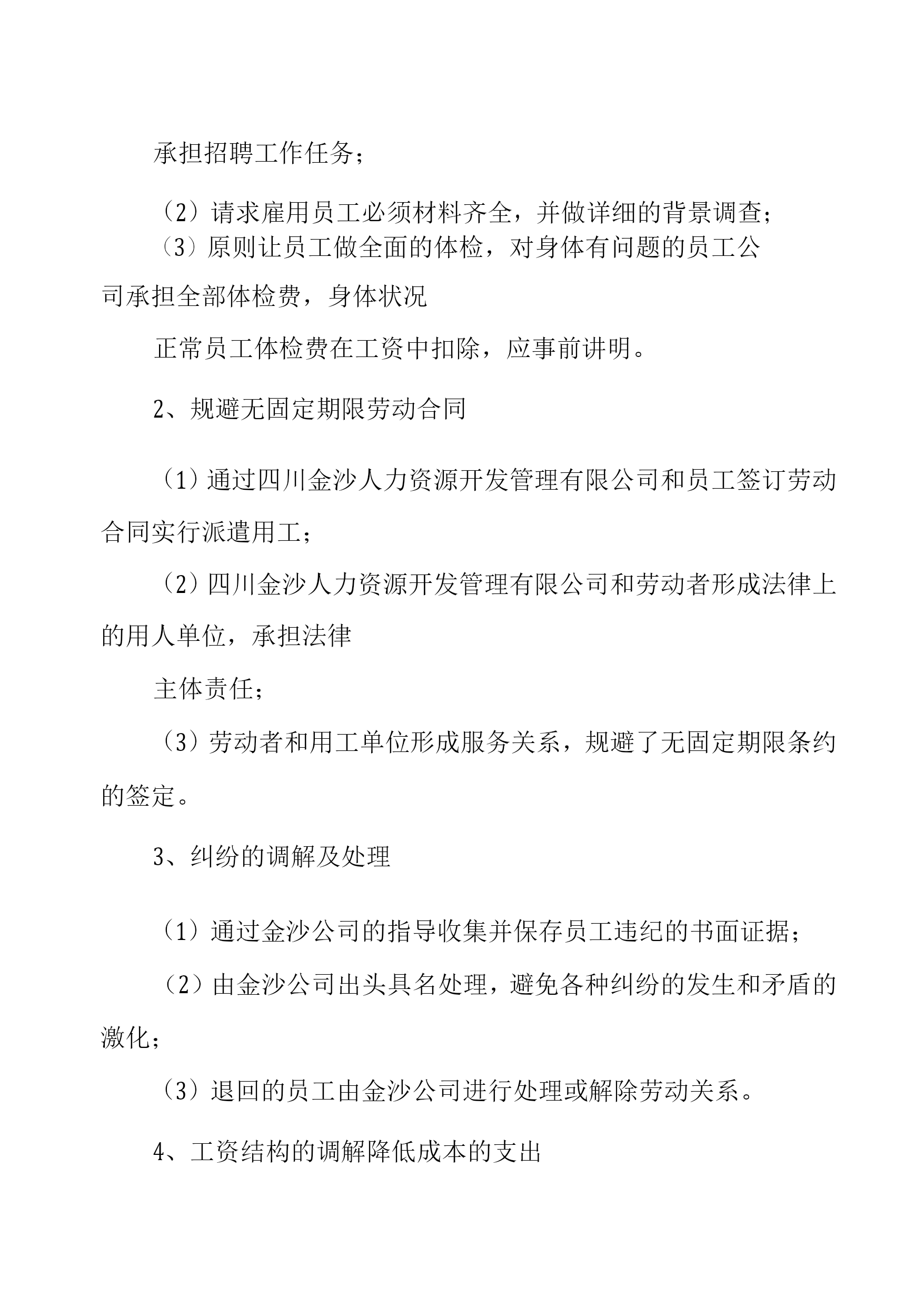 承担招聘工作任务；

（2）请求雇用员工必须材料齐全，并做详细的背景调查；

（3）原则让员工做全面的体检，对身体有问题的员工公司承担全部体检费，身体状况

正常员工体检费在工资中扣除，应事前讲明。

2、规避无固定期限劳动合同

（1）通过四川金沙人力资源开发管理有限公司和员工签订劳动合同实行派遣用工；

（2）四川金沙人力资源开发管理有限公司和劳动者形成法律上的用人单位，承担法律

主体责任；

（3）劳动者和用工单位形成服务关系，规避了无固定期限条约的签定。

3、纠纷的调解及处理

（1）通过金沙公司的指导收集并保存员工违纪的书面证据；

（2）由金沙公司出头具名处理，避免各种纠纷的发生和矛盾的激化；

（3）退回的员工由金沙公司进行处理或解除劳动关系。

4、工资结构的调解降低成本的支出